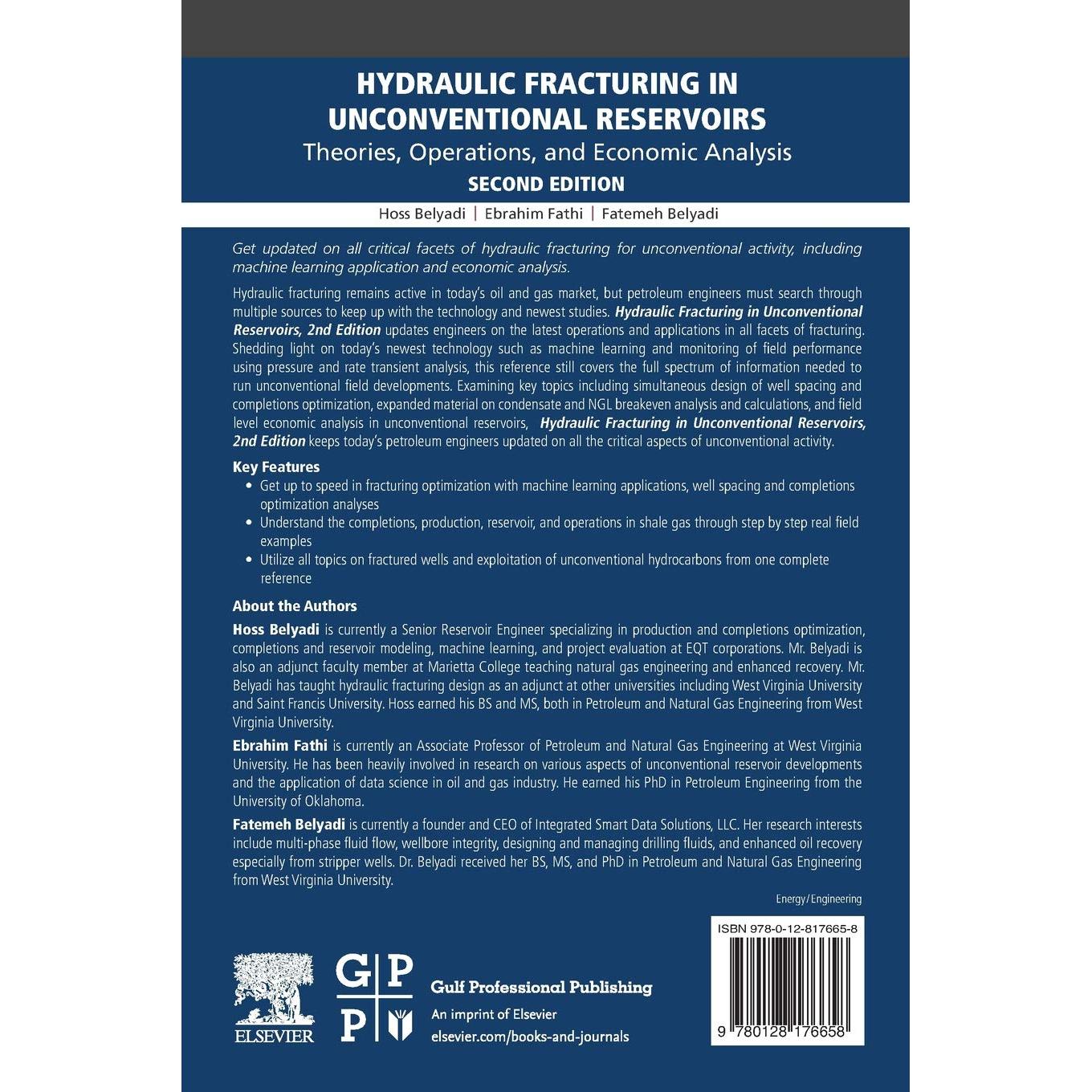 HYDRAULIC FRACTURING IN UNCONVENTIONAL RESERVOIRS
Theories, Operations, and Economic Analysis
SECOND EDITION

Hoss Belyadi | Ebrahim Fathi | Fatemeh Belyadi

Get updated on all critical facets of hydraulic fracturing for unconventional activity, including machine learning application and economic analysis.

Hydraulic fracturing remains active in today's oil and gas market, but petroleum engineers must search through multiple sources to keep up with the technology and newest studies. Hydraulic Fracturing in Unconventional Reservoirs, 2nd Edition updates engineers on the latest operations and applications in all facets of fracturing. Shedding light on today's newest technology such as machine learning and monitoring of field performance using pressure and rate transient analysis, this reference still covers the full spectrum of information needed to run unconventional field developments. Examining key topics including simultaneous design of well spacing and completions optimization, expanded material on condensate and NGL breakeven analysis and calculations, and field level economic analysis in unconventional reservoirs, Hydraulic Fracturing in Unconventional Reservoirs, 2nd Edition keeps today's petroleum engineers updated on all the critical aspects of unconventional activity.

Key Features
• Get up to speed in fracturing optimization with machine learning applications, well spacing and completions optimization analyses
• Understand the completions, production, reservoir, and operations in shale gas through step by step real field examples
• Utilize all topics on fractured wells and exploitation of unconventional hydrocarbons from one complete reference

About the Authors
Hoss Belyadi is currently a Senior Reservoir Engineer specializing in production and completions optimization, completions and reservoir modeling, machine learning, and project evaluation at EQT corporations. Mr. Belyadi is also an adjunct faculty member at Marietta College teaching natural gas engineering and enhanced recovery. Mr. Belyadi has taught hydraulic fracturing design as an adjunct at other universities including West Virginia University and Saint Francis University. Hoss earned his BS and MS, both in Petroleum and Natural Gas Engineering from West Virginia University.

Ebrahim Fathi is currently an Associate Professor of Petroleum and Natural Gas Engineering at West Virginia University. He has been heavily involved in research on various aspects of unconventional reservoir developments and the application of data science in oil and gas industry. He earned his PhD in Petroleum Engineering from the University of Oklahoma.

Fatemeh Belyadi is currently a founder and CEO of Integrated Smart Data Solutions, LLC. Her research interests include multi-phase fluid flow, wellbore integrity, designing and managing drilling fluids, and enhanced oil recovery especially from stripper wells. Dr. Belyadi received her BS, MS, and PhD in Petroleum and Natural Gas Engineering from West Virginia University.

Energy/Engineering

ISBN 978-0-12-817665-8
9 780128 176658

ELSEVIER
G P
P
Gulf Professional Publishing
An imprint of Elsevier
elsevier.com/books-and-journals